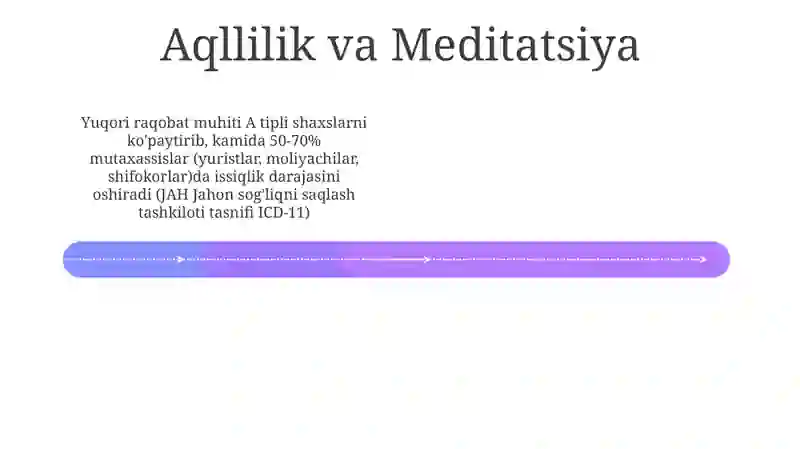 Aqllilik va Meditatsiya

Yuqori raqobat muhiti A tipli shaxslarni ko'paytirib, kamida 50-70% mutaxassislar (yuristlar, moliyachilar, shifokorlar)da issiqlik darajasini oshiradi (JAH Jahon sog'liqni saqlash tashkiloti tasnifi ICD-11)